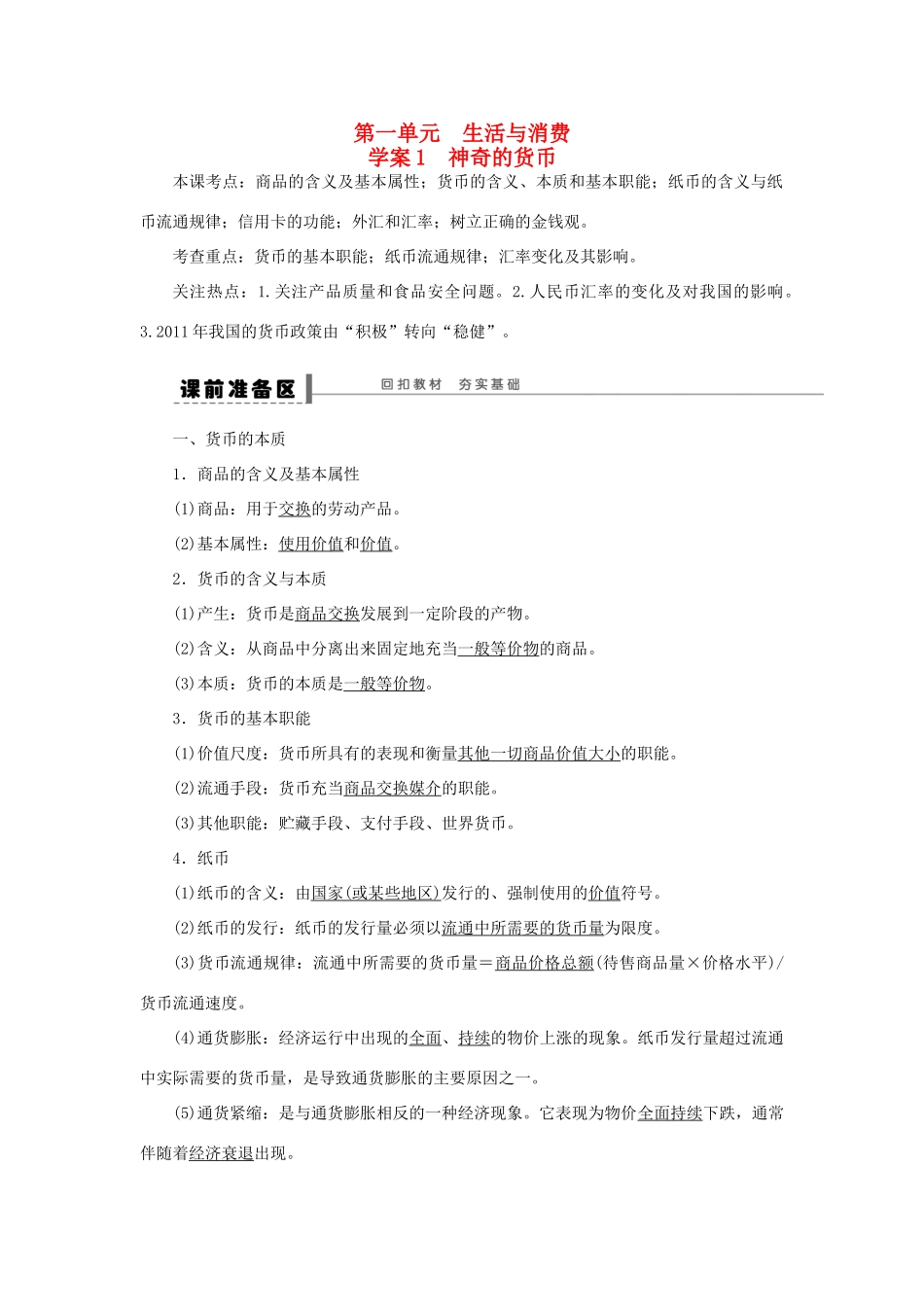 第一单元　生活与消费
学案1　神奇的货币

本课考点：商品的含义及基本属性；货币的含义、本质和基本职能；纸币的含义与纸币流通规律；信用卡的功能；外汇和汇率；树立正确的金钱观。

考查重点：货币的基本职能；纸币流通规律；汇率变化及其影响。

关注热点：1.关注产品质量和食品安全问题。2.人民币汇率的变化及对我国的影响。3.2011年我国的货币政策由“积极”转向“稳健”。

课前准备区　回扣教材　夯实基础

一、货币的本质

1．商品的含义及基本属性

(1)商品：用于交换的劳动产品。

(2)基本属性：使用价值和价值。

2．货币的含义与本质

(1)产生：货币是商品交换发展到一定阶段的产物。

(2)含义：从商品中分离出来固定地充当一般等价物的商品。

(3)本质：货币的本质是一般等价物。

3．货币的基本职能

(1)价值尺度：货币所具有的表现和衡量其他一切商品价值大小的职能。

(2)流通手段：货币充当商品交换媒介的职能。

(3)其他职能：贮藏手段、支付手段、世界货币。

4．纸币

(1)纸币的含义：由国家(或某些地区)发行的、强制使用的价值符号。

(2)纸币的发行：纸币的发行量必须以流通中所需要的货币量为限度。

(3)货币流通规律：流通中所需要的货币量＝商品价格总额(待售商品量×价格水平)/货币流通速度。

(4)通货膨胀：经济运行中出现的全面、持续的物价上涨的现象。纸币发行量超过流通中实际需要的货币量，是导致通货膨胀的主要原因之一。

(5)通货紧缩：是与通货膨胀相反的一种经济现象。它表现为物价全面持续下跌，通常伴随着经济衰退出现。